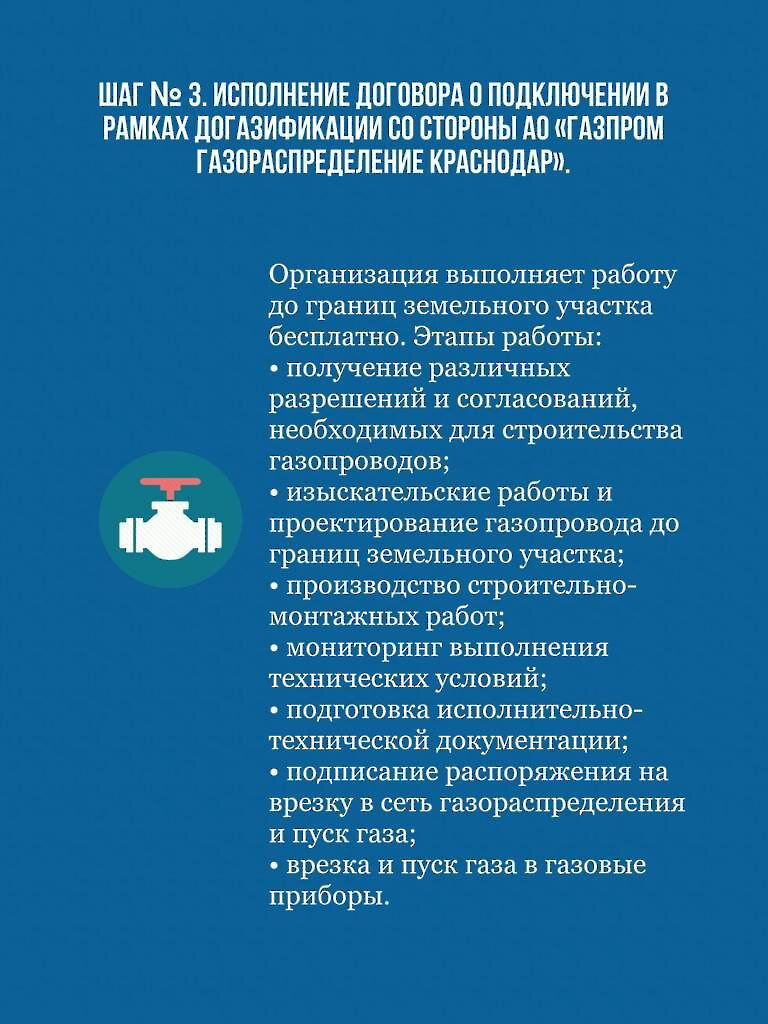 ШАГ № 3. ИСПОЛНЕНИЕ ДОГОВОРА О ПОДКЛЮЧЕНИИ В РАМКАХ ДОГАЗИФИКАЦИИ СО СТОРОНЫ АО «ГАЗПРОМ ГАЗОРАСПРЕДЕЛЕНИЕ КРАСНОДАР».

Организация выполняет работу до границ земельного участка бесплатно. Этапы работы:
• получение различных разрешений и согласований, необходимых для строительства газопроводов;
• изыскательские работы и проектирование газопровода до границ земельного участка;
• производство строительно-монтажных работ;
• мониторинг выполнения технических условий;
• подготовка исполнительно-технической документации;
• подписание распоряжения на врезку в сеть газораспределения и пуск газа;
• врезка и пуск газа в газовые приборы.